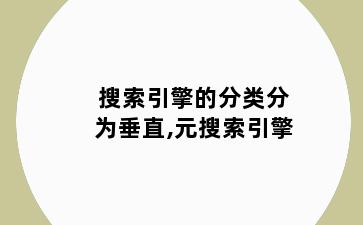 搜索引擎的分类分为垂直,元搜索引擎